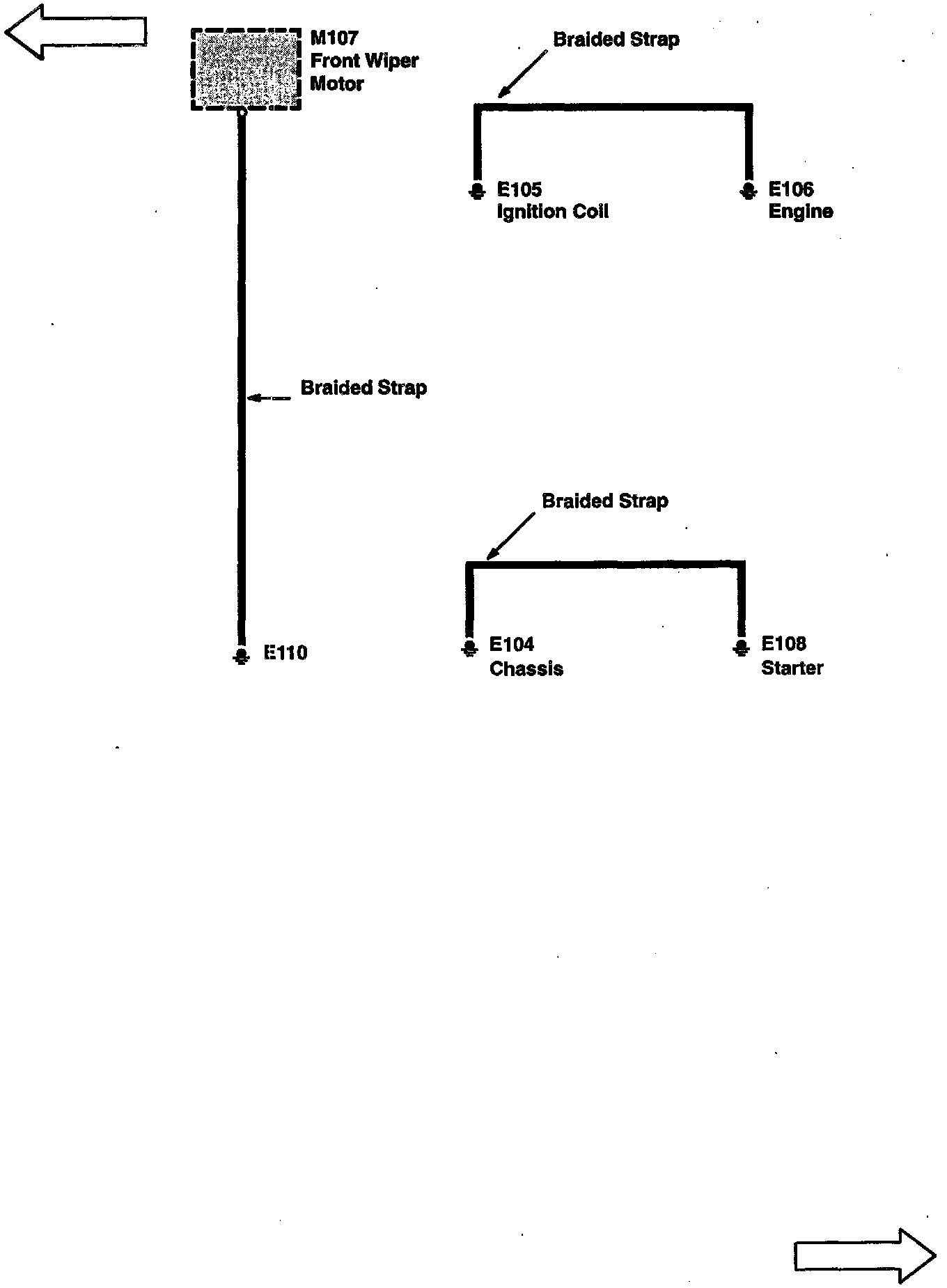 M107
Front Wiper
Motor

Braided Strap

E105
Ignition Coil

E106
Engine

Braided Strap

Braided Strap

E110

E104
Chassis

E108
Starter